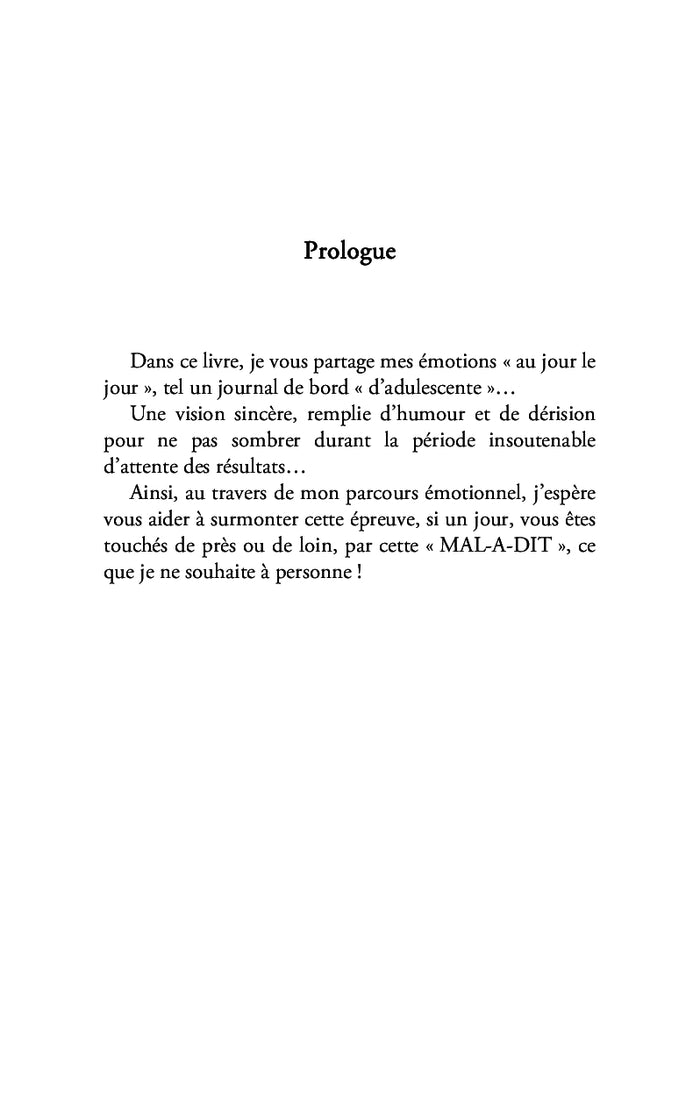 Prologue

Dans ce livre, je vous partage mes émotions « au jour le jour », tel un journal de bord « d'adulescente »…

Une vision sincère, remplie d'humour et de dérision pour ne pas sombrer durant la période insoutenable d'attente des résultats…

Ainsi, au travers de mon parcours émotionnel, j'espère vous aider à surmonter cette épreuve, si un jour, vous êtes touchés de près ou de loin, par cette « MAL-A-DIT », ce que je ne souhaite à personne !